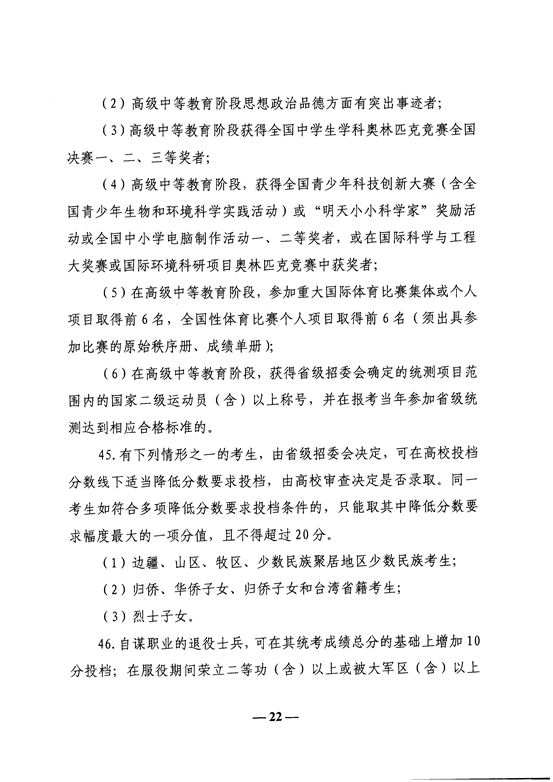 （2）高级中等教育阶段思想政治品德方面有突出事迹者；

（3）高级中等教育阶段获得全国中学生学科奥林匹克竞赛全国决赛一、二、三等奖者；

（4）高级中等教育阶段，获得全国青少年科技创新大赛（含全国青少年生物和环境科学实践活动）或“明天小小科学家”奖励活动或全国中小学电脑制作活动一、二等奖者，或在国际科学与工程大奖赛或国际环境科研项目奥林匹克竞赛中获奖者；

（5）在高级中等教育阶段，参加重大国际体育比赛集体或个人项目取得前6名，全国性体育比赛个人项目取得前6名（须出具参加比赛的原始秩序册、成绩单册）；

（6）在高级中等教育阶段，获得省级招委会确定的统测项目范围内的国家二级运动员（含）以上称号，并在报考当年参加省级统测达到相应合格标准的。

45.有下列情形之一的考生，由省级招委会决定，可在高校投档分数线下适当降低分数要求投档，由高校审查决定是否录取。同一考生如符合多项降低分数要求投档条件的，只能取其中降低分数要求幅度最大的一项分值，且不得超过20分。

（1）边疆、山区、牧区、少数民族聚居地区少数民族考生；

（2）归侨、华侨子女、归侨子女和台湾省籍考生；

（3）烈士子女。

46.自谋职业的退役士兵，可在其统考成绩总分的基础上增加10分投档；在服役期间荣立二等功（含）以上或被大军区（含）以上

—22—